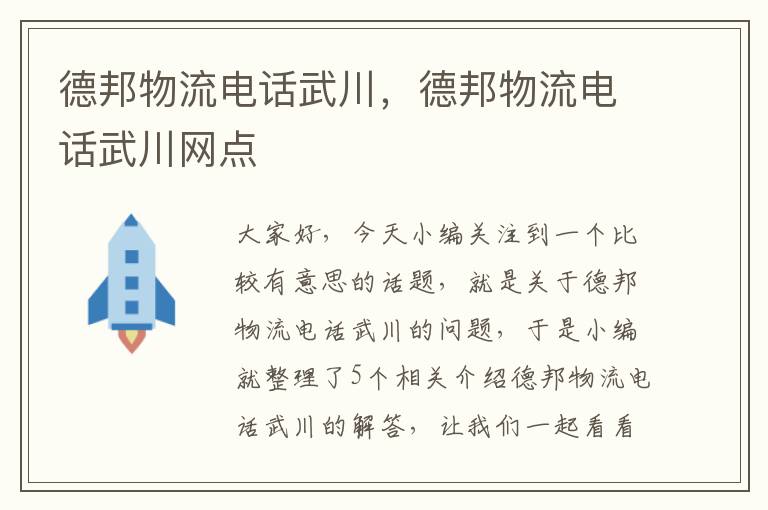 德邦物流电话武川，德邦物流电话武川网点

大家好，今天小编关注到一个比较有意思的话题，就是关于德邦物流电话武川的问题，于是小编就整理了5个相关介绍德邦物流电话武川的解答，让我们一起看看